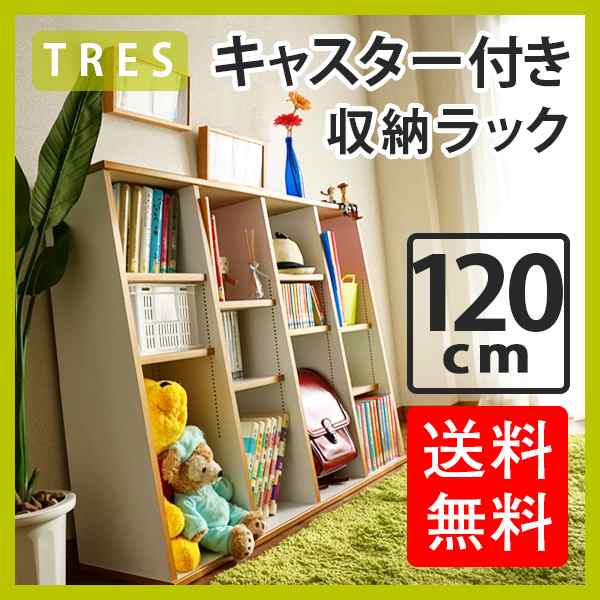 TRES

キャスター付き
収納ラック

120
cm

送料
無料